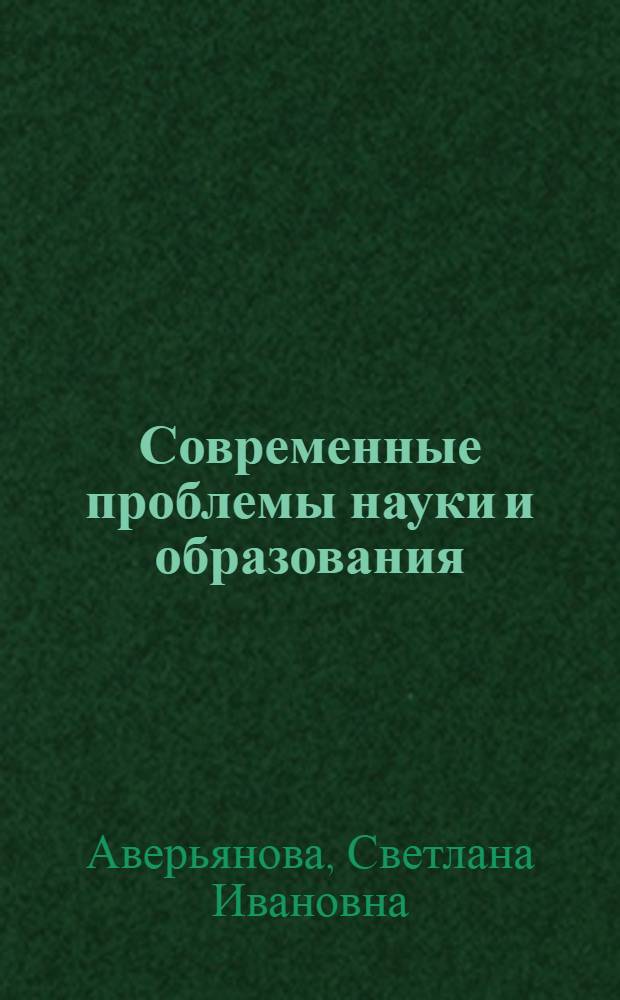 Современные проблемы науки и образования

Аверьянова, Светлана Ивановна